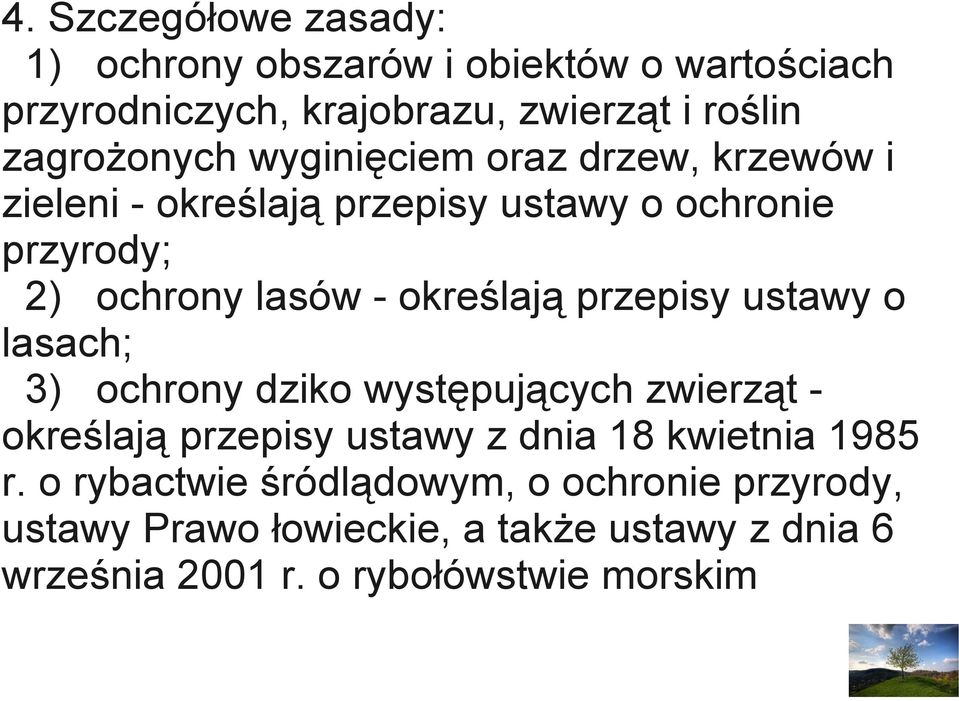 4. Szczegółowe zasady:

1) ochrony obszarów i obiektów o wartościach przyrodniczych, krajobrazu, zwierząt i roślin zagrożonych wyginięciem oraz drzew, krzewów i zieleni - określają przepisy ustawy o ochronie przyrody;

2) ochrony lasów - określają przepisy ustawy o lasach;

3) ochrony dziko występujących zwierząt - określają przepisy ustawy z dnia 18 kwietnia 1985 r. o rybactwie śródlądowym, o ochronie przyrody, ustawy Prawo łowieckie, a także ustawy z dnia 6 września 2001 r. o rybołówstwie morskim